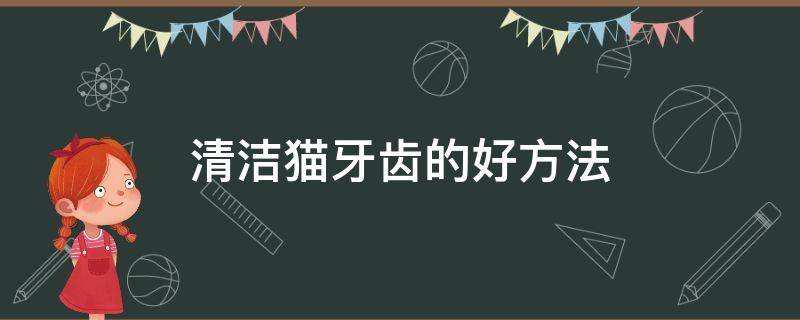 清洁猫牙齿的好方法